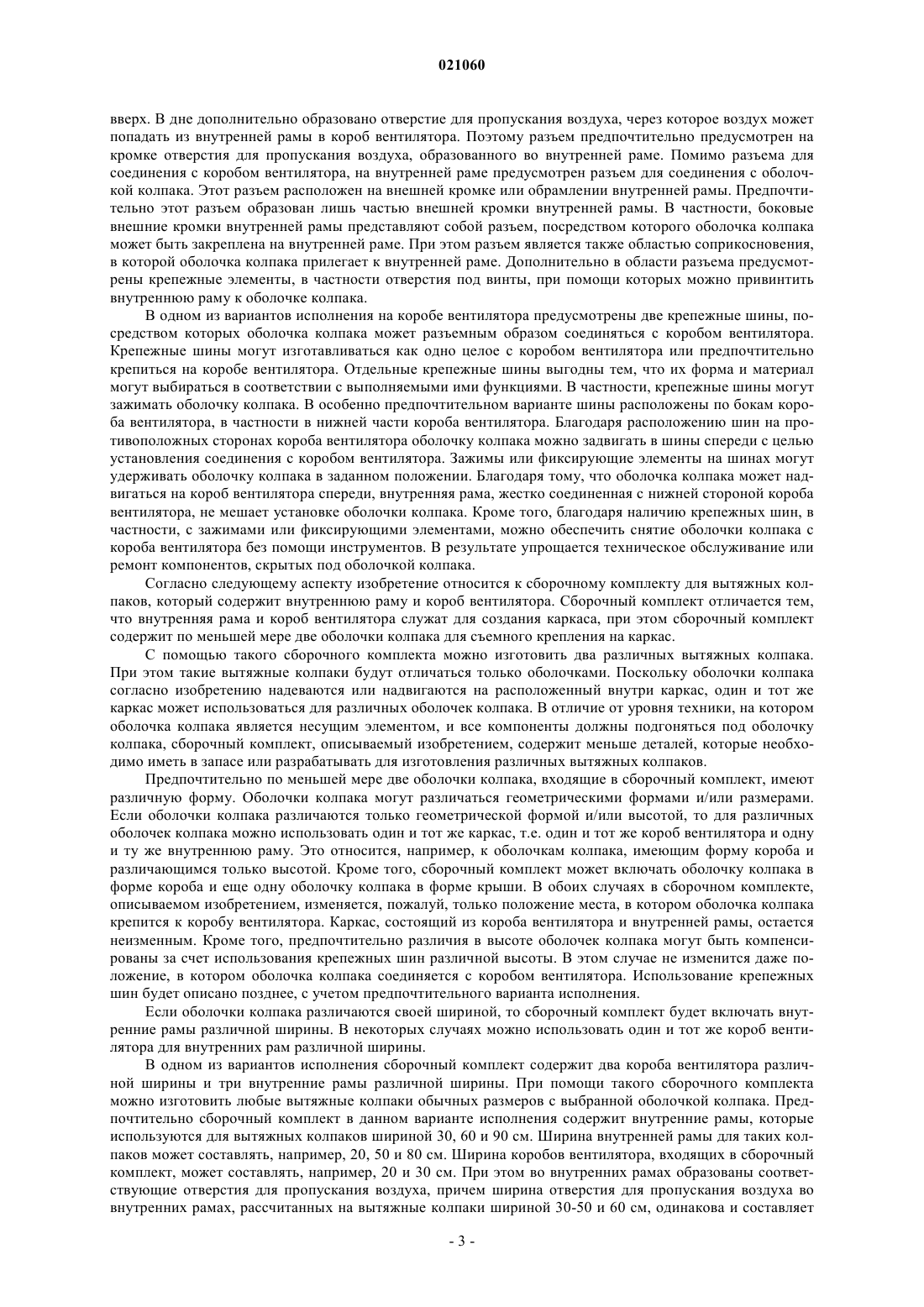 021060

вверх. В дне дополнительно образовано отверстие для пропускания воздуха, через которое воздух может попадать из внутренней рамы в короб вентилятора. Поэтому разъем предпочтительно предусмотрен на кромке отверстия для пропускания воздуха, образованного во внутренней раме. Помимо разъема для соединения с коробом вентилятора, на внутренней раме предусмотрен разъем для соединения с оболочкой колпака. Этот разъем расположен на внешней кромке или обрамлении внутренней рамы. Предпочтительно этот разъем образован лишь частью внешней кромки внутренней рамы. В частности, боковые внешние кромки внутренней рамы представляют собой разъем, посредством которого оболочка колпака может быть закреплена на внутренней раме. При этом разъем является также областью соприкосновения, в которой оболочка колпака прилегает к внутренней раме. Дополнительно в области разъема предусмотрены крепежные элементы, в частности отверстия под винты, при помощи которых можно привинтить внутреннюю раму к оболочке колпака.

В одном из вариантов исполнения на коробе вентилятора предусмотрены две крепежные шины, посредством которых оболочка колпака может разъемным образом соединяться с коробом вентилятора. Крепежные шины могут изготавливаться как одно целое с коробом вентилятора или предпочтительно крепиться на коробе вентилятора. Отдельные крепежные шины выгодны тем, что их форма и материал могут выбираться в соответствии с выполняемыми ими функциями. В частности, крепежные шины могут зажимать оболочку колпака. В особенно предпочтительном варианте шины расположены по бокам короба вентилятора, в частности в нижней части короба вентилятора. Благодаря расположению шин на противоположных сторонах короба вентилятора оболочку колпака можно задвигать в шины спереди с целью установления соединения с коробом вентилятора. Зажимы или фиксирующие элементы на шинах могут удерживать оболочку колпака в заданном положении. Благодаря тому, что оболочка колпака может надвигаться на короб вентилятора спереди, внутренняя рама, жестко соединенная с нижней стороной короба вентилятора, не мешает установке оболочки колпака. Кроме того, благодаря наличию крепежных шин, в частности, с зажимами или фиксирующими элементами, можно обеспечить снятие оболочки колпака с короба вентилятора без помощи инструментов. В результате упрощается техническое обслуживание или ремонт компонентов, скрытых под оболочкой колпака.

Согласно следующему аспекту изобретение относится к сборочному комплекту для вытяжных колпаков, который содержит внутреннюю раму и короб вентилятора. Сборочный комплект отличается тем, что внутренняя рама и короб вентилятора служат для создания каркаса, при этом сборочный комплект содержит по меньшей мере две оболочки колпака для съемного крепления на каркас.

С помощью такого сборочного комплекта можно изготовить два различных вытяжных колпака. При этом такие вытяжные колпаки будут отличаться только оболочками. Поскольку оболочки колпака согласно изобретению надеваются или надвигаются на расположенный внутри каркас, один и тот же каркас может использоваться для различных оболочек колпака. В отличие от уровня техники, на котором оболочка колпака является несущим элементом, и все компоненты должны подгоняться под оболочку колпака, сборочный комплект, описываемый изобретением, содержит меньше деталей, которые необходимо иметь в запасе или разрабатывать для изготовления различных вытяжных колпаков.

Предпочтительно по меньшей мере две оболочки колпака, входящие в сборочный комплект, имеют различную форму. Оболочки колпака могут различаться геометрическими формами и/или размерами. Если оболочки колпака различаются только геометрической формой и/или высотой, то для различных оболочек колпака можно использовать один и тот же каркас, т.е. один и тот же короб вентилятора и одну и ту же внутреннюю раму. Это относится, например, к оболочкам колпака, имеющим форму короба и различающимся только высотой. Кроме того, сборочный комплект может включать оболочку колпака в форме короба и еще одну оболочку колпака в форме крыши. В обоих случаях в сборочном комплекте, описываемом изобретением, изменяется, пожалуй, только положение места, в котором оболочка колпака крепится к коробу вентилятора. Каркас, состоящий из короба вентилятора и внутренней рамы, остается неизменным. Кроме того, предпочтительно различия в высоте оболочек колпака могут быть компенсированы за счет использования крепежных шин различной высоты. В этом случае не изменится даже положение, в котором оболочка колпака соединяется с коробом вентилятора. Использование крепежных шин будет описано позднее, с учетом предпочтительного варианта исполнения.

Если оболочки колпака различаются своей шириной, то сборочный комплект будет включать внутренние рамы различной ширины. В некоторых случаях можно использовать один и тот же короб вентилятора для внутренних рам различной ширины.

В одном из вариантов исполнения сборочный комплект содержит два короба вентилятора различной ширины и три внутренние рамы различной ширины. При помощи такого сборочного комплекта можно изготовить любые вытяжные колпаки обычных размеров с выбранной оболочкой колпака. Предпочтительно сборочный комплект в данном варианте исполнения содержит внутренние рамы, которые используются для вытяжных колпаков шириной 30, 60 и 90 см. Ширина внутренней рамы для таких колпаков может составлять, например, 20, 50 и 80 см. Ширина коробов вентилятора, входящих в сборочный комплект, может составлять, например, 20 и 30 см. При этом во внутренних рамах образованы соответствующие отверстия для пропускания воздуха, причем ширина отверстия для пропускания воздуха во внутренних рамах, рассчитанных на вытяжные колпаки шириной 30-50 и 60 см, одинакова и составляет

- 3 -